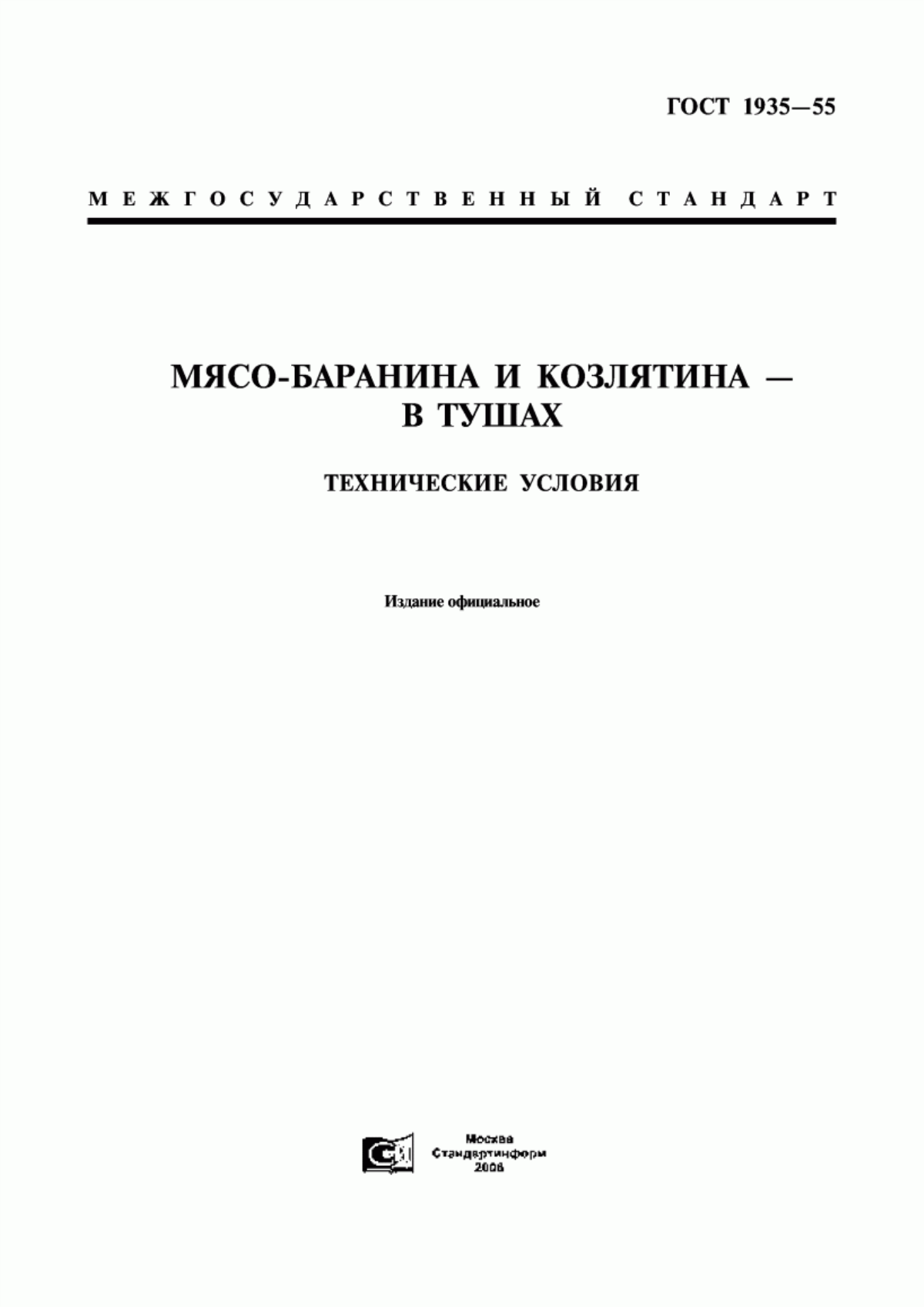 ГОСТ 1935—55

МЕЖГОСУДАРСТВЕННЫЙ СТАНДАРТ

МЯСО-БАРАНИНА И КОЗЛЯТИНА — В ТУШАХ

ТЕХНИЧЕСКИЕ УСЛОВИЯ

Издание официальное

Москва
Стандартинформ
2006